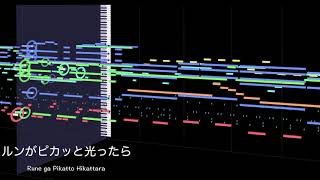 ルンがピカッと光ったら

Rune ga Pikatto Hikattara